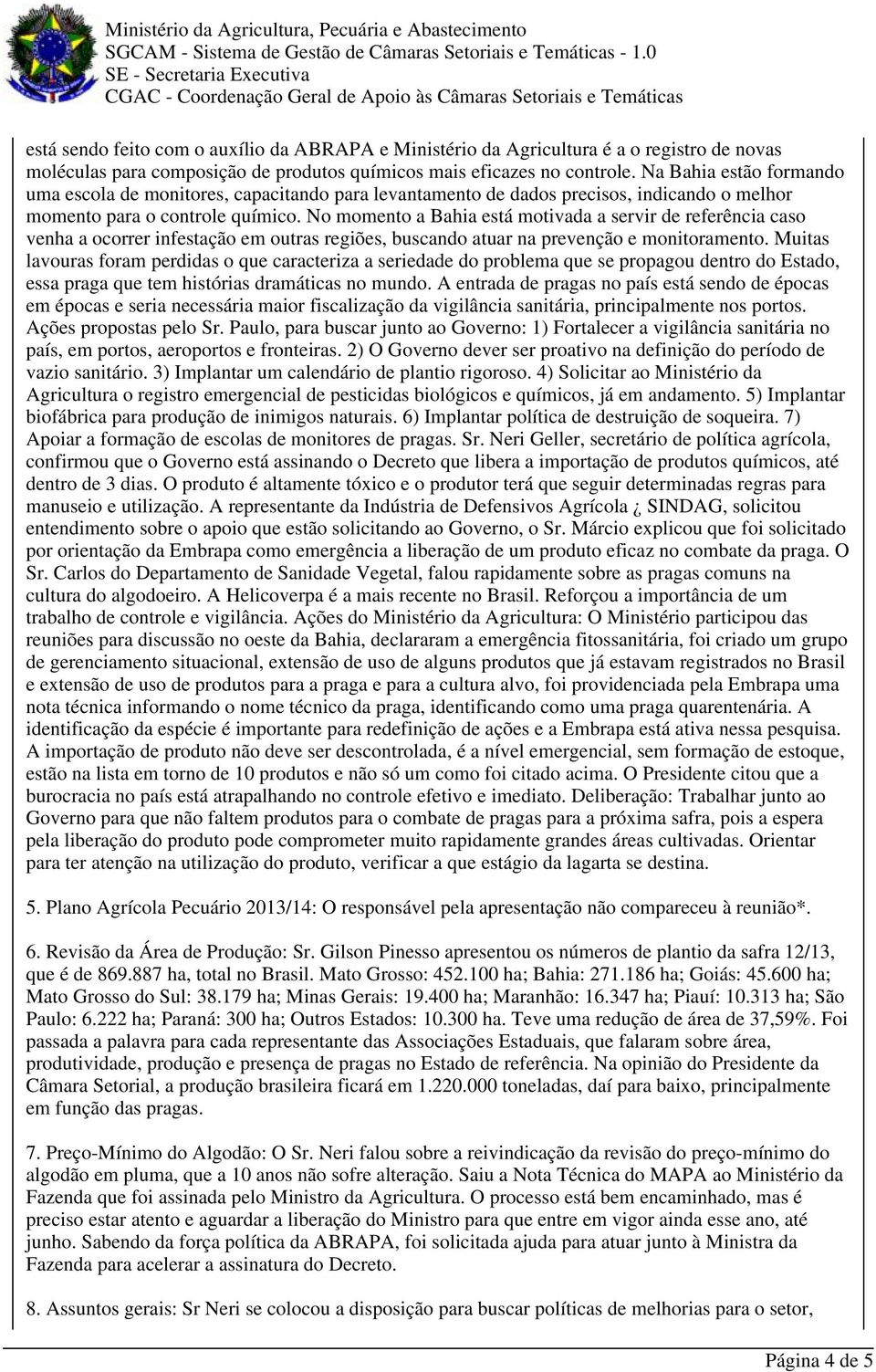 Ministério da Agricultura, Pecuária e Abastecimento
SGCAM - Sistema de Gestão de Câmaras Setoriais e Temáticas - 1.0
SE - Secretaria Executiva
CGAC - Coordenação Geral de Apoio às Câmaras Setoriais e Temáticas

está sendo feito com o auxílio da ABRAPA e Ministério da Agricultura é a o registro de novas moléculas para composição de produtos químicos mais eficazes no controle. Na Bahia estão formando uma escola de monitores, capacitando para levantamento de dados precisos, indicando o melhor momento para o controle químico. No momento a Bahia está motivada a servir de referência caso venha a ocorrer infestação em outras regiões, buscando atuar na prevenção e monitoramento. Muitas lavouras foram perdidas o que caracteriza a seriedade do problema que se propagou dentro do Estado, essa praga que tem histórias dramáticas no mundo. A entrada de pragas no país está sendo de épocas em épocas e seria necessária maior fiscalização da vigilância sanitária, principalmente nos portos. Ações propostas pelo Sr. Paulo, para buscar junto ao Governo: 1) Fortalecer a vigilância sanitária no país, em portos, aeroportos e fronteiras. 2) O Governo dever ser proativo na definição do período de vazio sanitário. 3) Implantar um calendário de plantio rigoroso. 4) Solicitar ao Ministério da Agricultura o registro emergencial de pesticidas biológicos e químicos, já em andamento. 5) Implantar biofábrica para produção de inimigos naturais. 6) Implantar política de destruição de soqueira. 7) Apoiar a formação de escolas de monitores de pragas. Sr. Neri Geller, secretário de política agrícola, confirmou que o Governo está assinando o Decreto que libera a importação de produtos químicos, até dentro de 3 dias. O produto é altamente tóxico e o produtor terá que seguir determinadas regras para manuseio e utilização. A representante da Indústria de Defensivos Agrícola ¿ SINDAG, solicitou entendimento sobre o apoio que estão solicitando ao Governo, o Sr. Márcio explicou que foi solicitado por orientação da Embrapa como emergência a liberação de um produto eficaz no combate da praga. O Sr. Carlos do Departamento de Sanidade Vegetal, falou rapidamente sobre as pragas comuns na cultura do algodoeiro. A Helicoverpa é a mais recente no Brasil. Reforçou a importância de um trabalho de controle e vigilância. Ações do Ministério da Agricultura: O Ministério participou das reuniões para discussão no oeste da Bahia, declararam a emergência fitossanitária, foi criado um grupo de gerenciamento situacional, extensão de uso de alguns produtos que já estavam registrados no Brasil e extensão de uso de produtos para a praga e para a cultura alvo, foi providenciada pela Embrapa uma nota técnica informando o nome técnico da praga, identificando como uma praga quarentenária. A identificação da espécie é importante para redefinição de ações e a Embrapa está ativa nessa pesquisa. A importação de produto não deve ser descontrolada, é a nível emergencial, sem formação de estoque, estão na lista em torno de 10 produtos e não só um como foi citado acima. O Presidente citou que a burocracia no país está atrapalhando no controle efetivo e imediato. Deliberação: Trabalhar junto ao Governo para que não faltem produtos para o combate de pragas para a próxima safra, pois a espera pela liberação do produto pode comprometer muito rapidamente grandes áreas cultivadas. Orientar para ter atenção na utilização do produto, verificar a que estágio da lagarta se destina.

5. Plano Agrícola Pecuário 2013/14: O responsável pela apresentação não compareceu à reunião*.

6. Revisão da Área de Produção: Sr. Gilson Pinesso apresentou os números de plantio da safra 12/13, que é de 869.887 ha, total no Brasil. Mato Grosso: 452.100 ha; Bahia: 271.186 ha; Goiás: 45.600 ha; Mato Grosso do Sul: 38.179 ha; Minas Gerais: 19.400 ha; Maranhão: 16.347 ha; Piauí: 10.313 ha; São Paulo: 6.222 ha; Paraná: 300 ha; Outros Estados: 10.300 ha. Teve uma redução de área de 37,59%. Foi passada a palavra para cada representante das Associações Estaduais, que falaram sobre área, produtividade, produção e presença de pragas no Estado de referência. Na opinião do Presidente da Câmara Setorial, a produção brasileira ficará em 1.220.000 toneladas, daí para baixo, principalmente em função das pragas.

7. Preço-Mínimo do Algodão: O Sr. Neri falou sobre a reivindicação da revisão do preço-mínimo do algodão em pluma, que a 10 anos não sofre alteração. Saiu a Nota Técnica do MAPA ao Ministério da Fazenda que foi assinada pelo Ministro da Agricultura. O processo está bem encaminhado, mas é preciso estar atento e aguardar a liberação do Ministro para que entre em vigor ainda esse ano, até junho. Sabendo da força política da ABRAPA, foi solicitada ajuda para atuar junto à Ministra da Fazenda para acelerar a assinatura do Decreto.

8. Assuntos gerais: Sr Neri se colocou a disposição para buscar políticas de melhorias para o setor,

Página 4 de 5